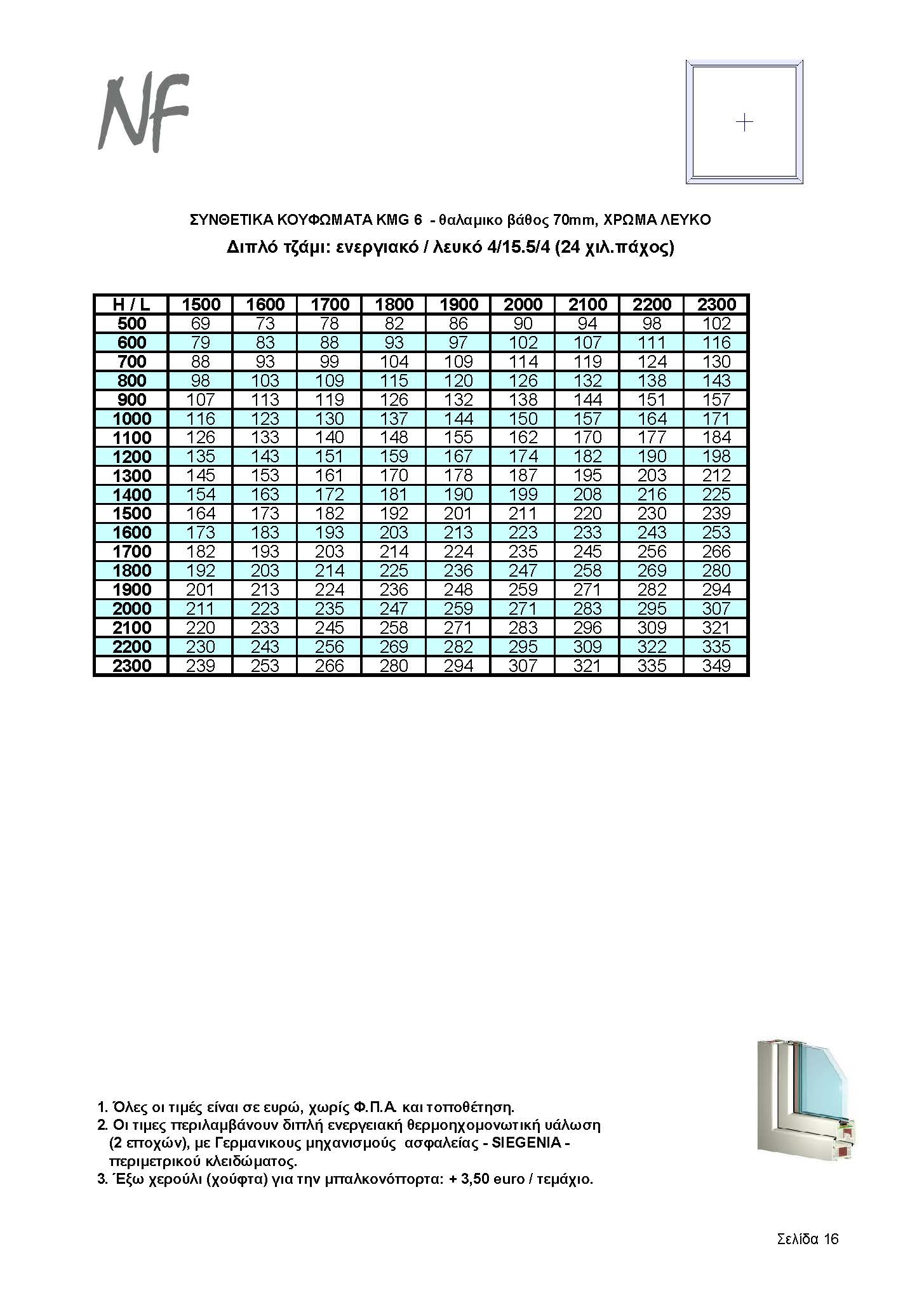 NF

ΣΥΝΘΕΤΙΚΑ ΚΟΥΦΩΜΑΤΑ KMG 6 - θαλαμικο βάθος 70mm, ΧΡΩΜΑ ΛΕΥΚΟ

Διπλό τζάμι: ενεργιακό / λευκό 4/15.5/4 (24 χιλ.πάχος)

| H / L | 1500 | 1600 | 1700 | 1800 | 1900 | 2000 | 2100 | 2200 | 2300 |
|---|---|---|---|---|---|---|---|---|---|
| 500 | 69 | 73 | 78 | 82 | 86 | 90 | 94 | 98 | 102 |
| 600 | 79 | 83 | 88 | 93 | 97 | 102 | 107 | 111 | 116 |
| 700 | 88 | 93 | 99 | 104 | 109 | 114 | 119 | 124 | 130 |
| 800 | 98 | 103 | 109 | 115 | 120 | 126 | 132 | 138 | 143 |
| 900 | 107 | 113 | 119 | 126 | 132 | 138 | 144 | 151 | 157 |
| 1000 | 116 | 123 | 130 | 137 | 144 | 150 | 157 | 164 | 171 |
| 1100 | 126 | 133 | 140 | 148 | 155 | 162 | 170 | 177 | 184 |
| 1200 | 135 | 143 | 151 | 159 | 167 | 174 | 182 | 190 | 198 |
| 1300 | 145 | 153 | 161 | 170 | 178 | 187 | 195 | 203 | 212 |
| 1400 | 154 | 163 | 172 | 181 | 190 | 199 | 208 | 216 | 225 |
| 1500 | 164 | 173 | 182 | 192 | 201 | 211 | 220 | 230 | 239 |
| 1600 | 173 | 183 | 193 | 203 | 213 | 223 | 233 | 243 | 253 |
| 1700 | 182 | 193 | 203 | 214 | 224 | 235 | 245 | 256 | 266 |
| 1800 | 192 | 203 | 214 | 225 | 236 | 247 | 258 | 269 | 280 |
| 1900 | 201 | 213 | 224 | 236 | 248 | 259 | 271 | 282 | 294 |
| 2000 | 211 | 223 | 235 | 247 | 259 | 271 | 283 | 295 | 307 |
| 2100 | 220 | 233 | 245 | 258 | 271 | 283 | 296 | 309 | 321 |
| 2200 | 230 | 243 | 256 | 269 | 282 | 295 | 309 | 322 | 335 |
| 2300 | 239 | 253 | 266 | 280 | 294 | 307 | 321 | 335 | 349 |

1. Όλες οι τιμές είναι σε ευρώ, χωρίς Φ.Π.Α. και τοποθέτηση.
2. Οι τιμες περιλαμβάνουν διπλή ενεργειακή θερμοηχομονωτική υάλωση (2 εποχών), με Γερμανικους μηχανισμούς ασφαλείας - SIEGENIA - περιμετρικού κλειδώματος.
3. Έξω χερούλι (χούφτα) για την μπαλκονόπορτα: + 3,50 euro / τεμάχιο.

Σελίδα 16